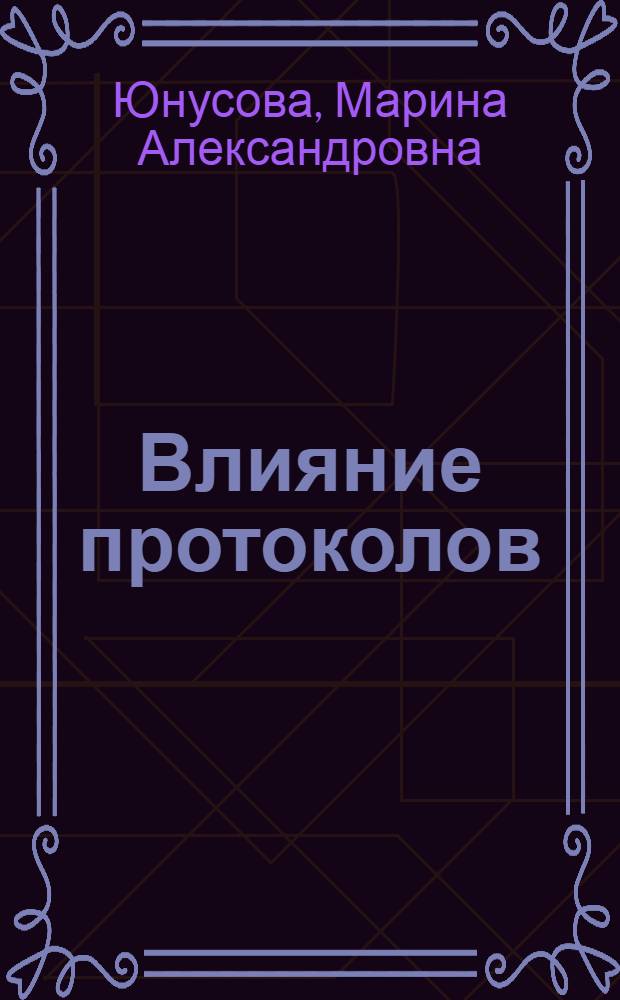 Юнусова, Марина Александровна

Влияние протоколов